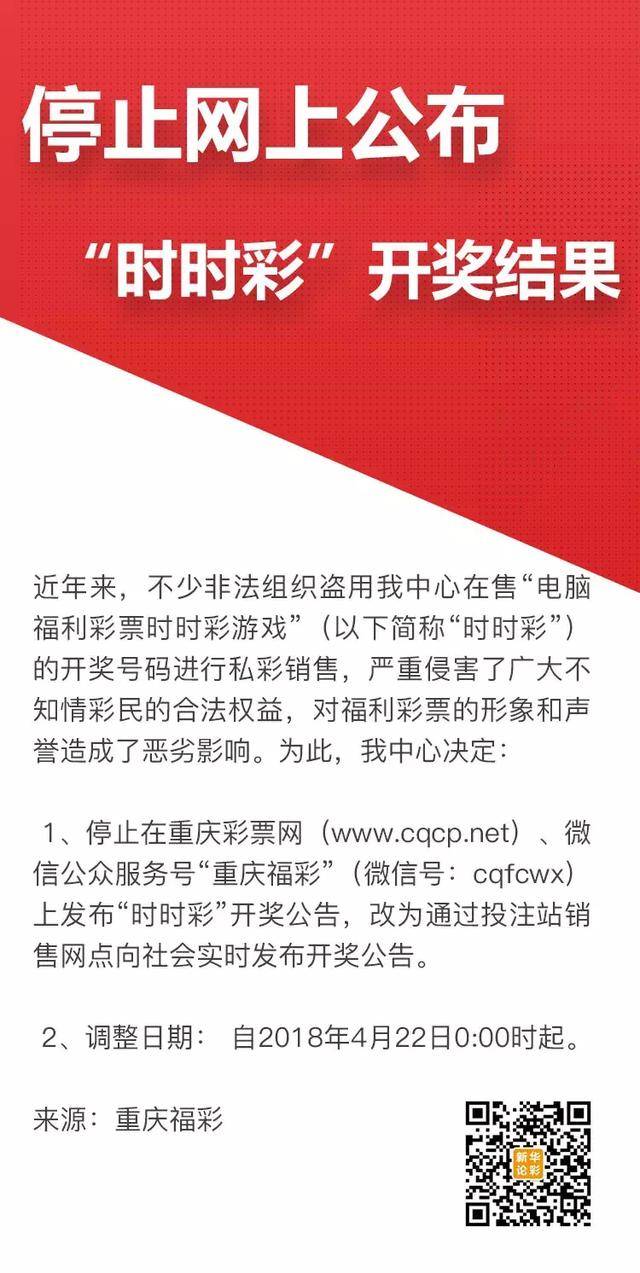 停止网上公布

“时时彩”开奖结果

近年来，不少非法组织盗用我中心在售“电脑福利彩票时时彩游戏”（以下简称“时时彩”）的开奖号码进行私彩销售，严重侵害了广大不知情彩民的合法权益，对福利彩票的形象和声誉造成了恶劣影响。为此，我中心决定：

1、停止在重庆彩票网（www.cqcp.net）、微信公众服务号“重庆福彩”（微信号：cqfcwx）上发布“时时彩”开奖公告，改为通过投注站销售网点向社会实时发布开奖公告。

2、调整日期： 自2018年4月22日0:00时起。

来源：重庆福彩

新华论彩